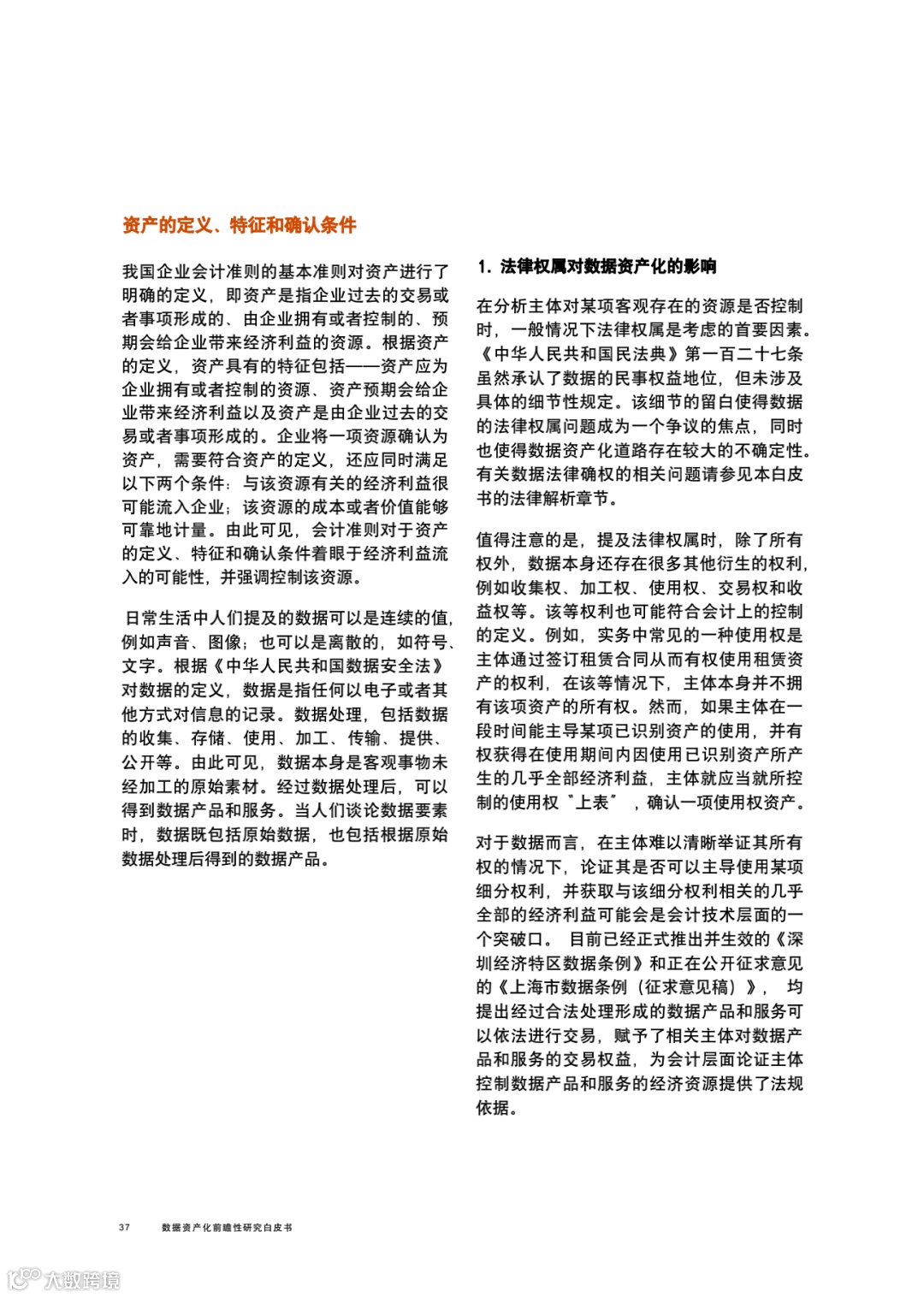 资产的定义、特征和确认条件

我国企业会计准则的基本准则对资产进行了明确的定义，即资产是指企业过去的交易或者事项形成的、由企业拥有或者控制的、预期会给企业带来经济利益的资源。根据资产的定义，资产具有的特征包括——资产应为企业拥有或者控制的资源、资产预期会给企业带来经济利益以及资产是由企业过去的交易或者事项形成的。企业将一项资源确认为资产，需要符合资产的定义，还应同时满足以下两个条件：与该资源有关的经济利益很可能流入企业；该资源的成本或者价值能够可靠地计量。由此可见，会计准则对于资产的定义、特征和确认条件着眼于经济利益流入的可能性，并强调控制该资源。

日常生活中人们提及的数据可以是连续的值，例如声音、图像；也可以是离散的，如符号、文字。根据《中华人民共和国数据安全法》对数据的定义，数据是指任何以电子或者其他方式对信息的记录。数据处理，包括数据的收集、存储、使用、加工、传输、提供、公开等。由此可见，数据本身是客观事物未经加工的原始素材。经过数据处理后，可以得到数据产品和服务。当人们谈论数据要素时，数据既包括原始数据，也包括根据原始数据处理后得到的数据产品。

1. 法律权属对数据资产化的影响

在分析主体对某项客观存在的资源是否控制时，一般情况下法律权属是考虑的首要因素。《中华人民共和国民法典》第一百二十七条虽然承认了数据的民事权益地位，但未涉及具体的细节性规定。该细节的留白使得数据的法律权属问题成为一个争议的焦点，同时也使得数据资产化道路存在较大的不确定性。有关数据法律确权的相关问题请参见本白皮书的法律解析章节。

值得注意的是，提及法律权属时，除了所有权外，数据本身还存在很多其他衍生的权利，例如收集权、加工权、使用权、交易权和收益权等。该等权利也可能符合会计上的控制的定义。例如，实务中常见的一种使用权是主体通过签订租赁合同从而有权使用租赁资产的权利，在该等情况下，主体本身并不拥有该项资产的所有权。然而，如果主体在一段时间能主导某项已识别资产的使用，并有权获得在使用期间内因使用已识别资产所产生的几乎全部经济利益，主体就应当就所控制的使用权“上表”，确认一项使用权资产。

对于数据而言，在主体难以清晰举证其所有权的情况下，论证其是否可以主导使用某项细分权利，并获取与该细分权利相关的几乎全部的经济利益可能会是会计技术层面的一个突破口。 目前已经正式推出并生效的《深圳经济特区数据条例》和正在公开征求意见的《上海市数据条例（征求意见稿）》， 均提出经过合法处理形成的数据产品和服务可以依法进行交易，赋予了相关主体对数据产品和服务的交易权益，为会计层面论证主体控制数据产品和服务的经济资源提供了法规依据。

37 数据资产化前瞻性研究白皮书

大数跨境